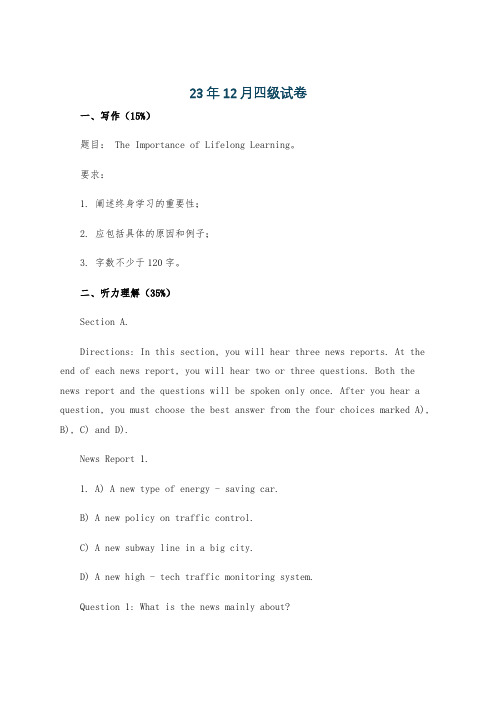 23年12月四级试卷

一、写作（15%）

题目： The Importance of Lifelong Learning。

要求：

1. 阐述终身学习的重要性；

2. 应包括具体的原因和例子；

3. 字数不少于120字。

二、听力理解（35%）

Section A.

Directions: In this section, you will hear three news reports. At the end of each news report, you will hear two or three questions. Both the news report and the questions will be spoken only once. After you hear a question, you must choose the best answer from the four choices marked A), B), C) and D).

News Report 1.

1. A) A new type of energy - saving car.

B) A new policy on traffic control.

C) A new subway line in a big city.

D) A new high - tech traffic monitoring system.

Question 1: What is the news mainly about?